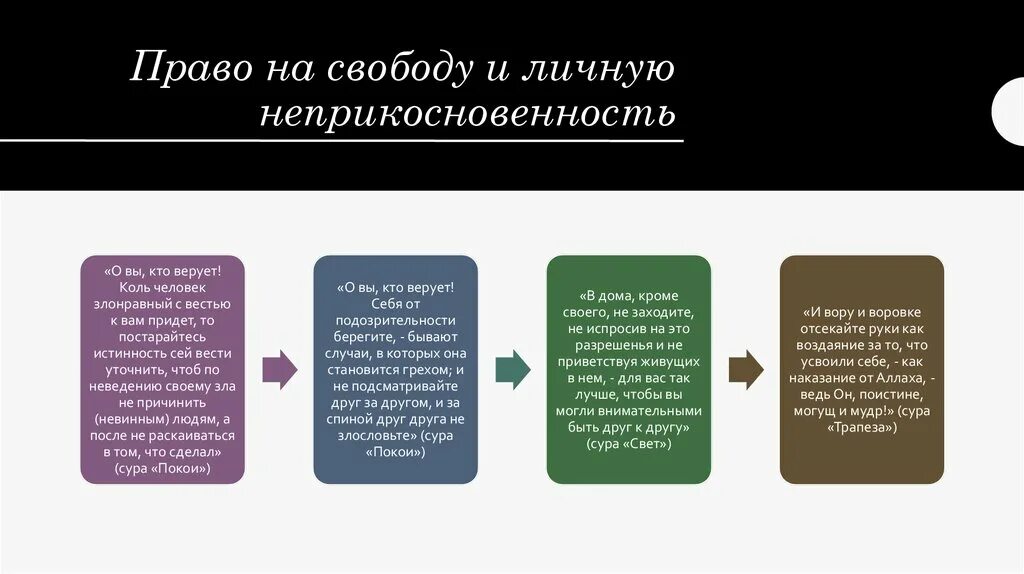 Право на свободу и личную неприкосновенность

«О вы, кто верует! Коль человек злонравный с вестью к вам придет, то постарайтесь истинность сей вести уточнить, чтоб по неведению своему зла не причинить (невинным) людям, а после не раскаиваться в том, что сделал» (сура «Покои»)

«О вы, кто верует! Себя от подозрительности берегите, - бывают случаи, в которых она становится грехом; и не подсматривайте друг за другом, и за спиной друг друга не злословьте» (сура «Покои»)

«В дома, кроме своего, не заходите, не испросив на это разрешенья и не приветствуя живущих в нем, - для вас так лучше, чтобы вы могли внимательными быть друг к другу» (сура «Свет»)

«И вору и воровке отсекайте руки как воздаяние за то, что усвоили себе, - как наказание от Аллаха, - ведь Он, поистине, могущ и мудр!» (сура «Трапеза»)